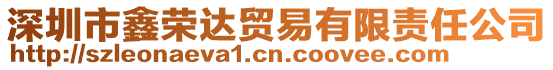 深圳市鑫荣达贸易有限责任公司
http://szleonaeva1.cn.coovee.com